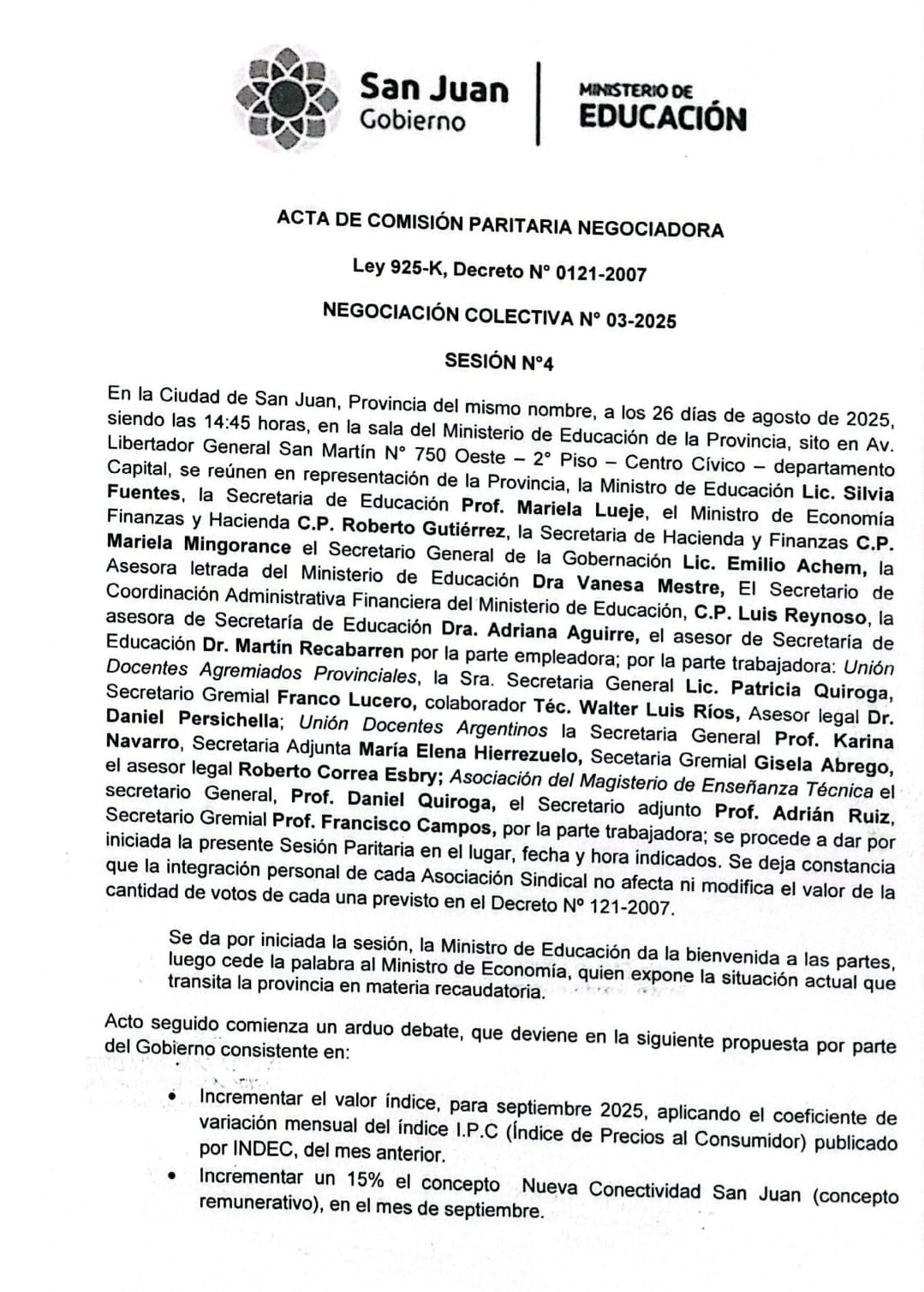 San Juan
Gobierno

MINISTERIO DE
EDUCACIÓN

ACTA DE COMISIÓN PARITARIA NEGOCIADORA

Ley 925-K, Decreto N° 0121-2007

NEGOCIACIÓN COLECTIVA N° 03-2025

SESIÓN N°4

En la Ciudad de San Juan, Provincia del mismo nombre, a los 26 días de agosto de 2025, siendo las 14:45 horas, en la sala del Ministerio de Educación de la Provincia, sito en Av. Libertador General San Martín N° 750 Oeste – 2° Piso – Centro Cívico – departamento Capital, se reúnen en representación de la Provincia, la Ministro de Educación Lic. Silvia Fuentes, la Secretaria de Educación Prof. Mariela Lueje, el Ministro de Economía Finanzas y Hacienda C.P. Roberto Gutiérrez, la Secretaria de Hacienda y Finanzas C.P. Mariela Mingorance el Secretario General de la Gobernación Lic. Emilio Achem, la Asesora letrada del Ministerio de Educación Dra Vanesa Mestre, El Secretario de Coordinación Administrativa Financiera del Ministerio de Educación, C.P. Luis Reynoso, la asesora de Secretaría de Educación Dra. Adriana Aguirre, el asesor de Secretaría de Educación Dr. Martín Recabarren por la parte empleadora; por la parte trabajadora: Unión Docentes Agremiados Provinciales, la Sra. Secretaria General Lic. Patricia Quiroga, Secretario Gremial Franco Lucero, colaborador Téc. Walter Luis Ríos, Asesor legal Dr. Daniel Persichella; Unión Docentes Argentinos la Secretaria General Prof. Karina Navarro, Secretaria Adjunta María Elena Hierrezuelo, Secetaria Gremial Gisela Abrego, el asesor legal Roberto Correa Esbry; Asociación del Magisterio de Enseñanza Técnica el secretario General, Prof. Daniel Quiroga, el Secretario adjunto Prof. Adrián Ruiz, Secretario Gremial Prof. Francisco Campos, por la parte trabajadora; se procede a dar por iniciada la presente Sesión Paritaria en el lugar, fecha y hora indicados. Se deja constancia que la integración personal de cada Asociación Sindical no afecta ni modifica el valor de la cantidad de votos de cada una previsto en el Decreto N° 121-2007.

Se da por iniciada la sesión, la Ministro de Educación da la bienvenida a las partes, luego cede la palabra al Ministro de Economía, quien expone la situación actual que transita la provincia en materia recaudatoria.

Acto seguido comienza un arduo debate, que deviene en la siguiente propuesta por parte del Gobierno consistente en:

• Incrementar el valor índice, para septiembre 2025, aplicando el coeficiente de variación mensual del índice I.P.C (Índice de Precios al Consumidor) publicado por INDEC, del mes anterior.
• Incrementar un 15% el concepto Nueva Conectividad San Juan (concepto remunerativo), en el mes de septiembre.